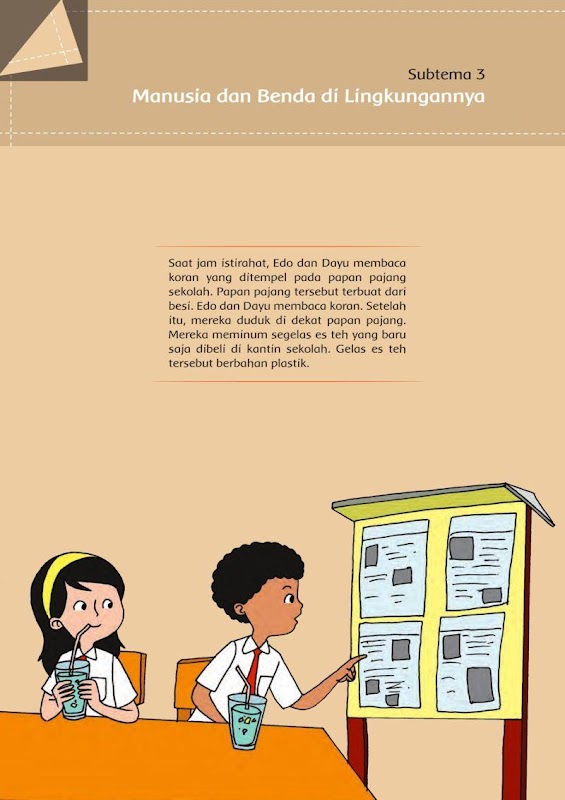 Subtema 3
Manusia dan Benda di Lingkungannya

Saat jam istirahat, Edo dan Dayu membaca koran yang ditempel pada papan pajang sekolah. Papan pajang tersebut terbuat dari besi. Edo dan Dayu membaca koran. Setelah itu, mereka duduk di dekat papan pajang. Mereka meminum segelas es teh yang baru saja dibeli di kantin sekolah. Gelas es teh tersebut berbahan plastik.